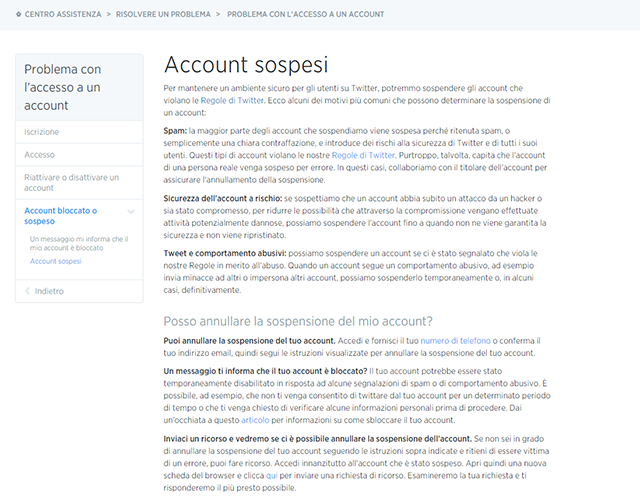 CENTRO ASSISTENZA > RISOLVERE UN PROBLEMA > PROBLEMA CON L'ACCESSO A UN ACCOUNT

Problema con l'accesso a un account

Iscrizione

Accesso

Riattivare o disattivare un account

Account bloccato o sospeso

Un messaggio mi informa che il mio account è bloccato

Account sospesi

Indietro

Account sospesi

Per mantenere un ambiente sicuro per gli utenti su Twitter, potremmo sospendere gli account che violano le Regole di Twitter. Ecco alcuni dei motivi più comuni che possono determinare la sospensione di un account:

Spam: la maggior parte degli account che sospendiamo viene sospesa perché ritenuta spam, o semplicemente una chiara contraffazione, e introduce dei rischi alla sicurezza di Twitter e di tutti i suoi utenti. Questi tipi di account violano le nostre Regole di Twitter. Purtroppo, talvolta, capita che l'account di una persona reale venga sospeso per errore. In questi casi, collaboriamo con il titolare dell'account per assicurare l'annullamento della sospensione.

Sicurezza dell'account a rischio: se sospettiamo che un account abbia subito un attacco da un hacker o sia stato compromesso, per ridurre le possibilità che attraverso la compromissione vengano effettuate attività potenzialmente dannose, possiamo sospendere l'account fino a quando non ne viene garantita la sicurezza e non viene ripristinato.

Tweet e comportamento abusivi: possiamo sospendere un account se ci è stato segnalato che viola le nostre Regole in merito all'abuso. Quando un account segue un comportamento abusivo, ad esempio invia minacce ad altri o impersona altri account, possiamo sospenderlo temporaneamente o, in alcuni casi, definitivamente.

Posso annullare la sospensione del mio account?

Puoi annullare la sospensione del tuo account. Accedi e fornisci il tuo numero di telefono o conferma il tuo indirizzo email, quindi segui le istruzioni visualizzate per annullare la sospensione del tuo account.

Un messaggio ti informa che il tuo account è bloccato? Il tuo account potrebbe essere stato temporaneamente disabilitato in risposta ad alcune segnalazioni di spam o di comportamento abusivo. È possibile, ad esempio, che non ti venga consentito di twittare dal tuo account per un determinato periodo di tempo o che ti venga chiesto di verificare alcune informazioni personali prima di procedere. Dai un'occhiata a questo articolo per informazioni su come sbloccare il tuo account.

Inviaci un ricorso e vedremo se ci è possibile annullare la sospensione dell'account. Se non sei in grado di annullare la sospensione del tuo account seguendo le istruzioni sopra indicate e ritieni di essere vittima di un errore, puoi fare ricorso. Accedi innanzitutto all'account che è stato sospeso. Apri quindi una nuova scheda del browser e clicca qui per inviare una richiesta di ricorso. Esamineremo la tua richiesta e ti risponderemo il più presto possibile.